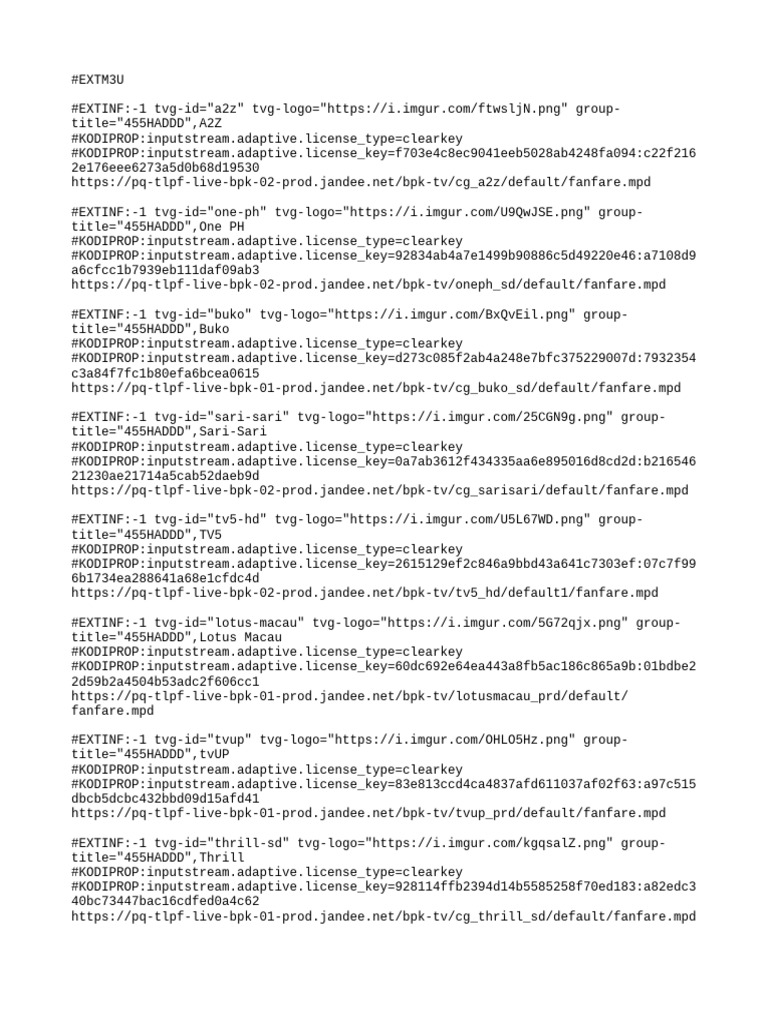 #EXTM3U

#EXTINF:-1 tvg-id="a2z" tvg-logo="https://i.imgur.com/ftwsljN.png" group-title="455HADDD",A2Z
#KODIPROP:inputstream.adaptive.license_type=clearkey
#KODIPROP:inputstream.adaptive.license_key=f703e4c8ec9041eeb5028ab4248fa094:c22f2162e176eee6273a5d0b68d19530
https://pq-tlpf-live-bpk-02-prod.jandee.net/bpk-tv/cg_a2z/default/fanfare.mpd

#EXTINF:-1 tvg-id="one-ph" tvg-logo="https://i.imgur.com/U9QwJSE.png" group-title="455HADDD",One PH
#KODIPROP:inputstream.adaptive.license_type=clearkey
#KODIPROP:inputstream.adaptive.license_key=92834ab4a7e1499b90886c5d49220e46:a7108d9a6cfcc1b7939eb111daf09ab3
https://pq-tlpf-live-bpk-02-prod.jandee.net/bpk-tv/oneph_sd/default/fanfare.mpd

#EXTINF:-1 tvg-id="buko" tvg-logo="https://i.imgur.com/BxQvEil.png" group-title="455HADDD",Buko
#KODIPROP:inputstream.adaptive.license_type=clearkey
#KODIPROP:inputstream.adaptive.license_key=d273c085f2ab4a248e7bfc375229007d:7932354c3a84f7fc1b80efa6bcea0615
https://pq-tlpf-live-bpk-01-prod.jandee.net/bpk-tv/cg_buko_sd/default/fanfare.mpd

#EXTINF:-1 tvg-id="sari-sari" tvg-logo="https://i.imgur.com/25CGN9g.png" group-title="455HADDD",Sari-Sari
#KODIPROP:inputstream.adaptive.license_type=clearkey
#KODIPROP:inputstream.adaptive.license_key=0a7ab3612f434335aa6e895016d8cd2d:b21654621230ae21714a5cab52daeb9d
https://pq-tlpf-live-bpk-02-prod.jandee.net/bpk-tv/cg_sarisari/default/fanfare.mpd

#EXTINF:-1 tvg-id="tv5-hd" tvg-logo="https://i.imgur.com/U5L67WD.png" group-title="455HADDD",TV5
#KODIPROP:inputstream.adaptive.license_type=clearkey
#KODIPROP:inputstream.adaptive.license_key=2615129ef2c846a9bbd43a641c7303ef:07c7f996b1734ea288641a68e1cfdc4d
https://pq-tlpf-live-bpk-02-prod.jandee.net/bpk-tv/tv5_hd/default1/fanfare.mpd

#EXTINF:-1 tvg-id="lotus-macau" tvg-logo="https://i.imgur.com/5G72qjx.png" group-title="455HADDD",Lotus Macau
#KODIPROP:inputstream.adaptive.license_type=clearkey
#KODIPROP:inputstream.adaptive.license_key=60dc692e64ea443a8fb5ac186c865a9b:01bdbe22d59b2a4504b53adc2f606cc1
https://pq-tlpf-live-bpk-01-prod.jandee.net/bpk-tv/lotusmacau_prd/default/fanfare.mpd

#EXTINF:-1 tvg-id="tvup" tvg-logo="https://i.imgur.com/OHLO5Hz.png" group-title="455HADDD",tvUP
#KODIPROP:inputstream.adaptive.license_type=clearkey
#KODIPROP:inputstream.adaptive.license_key=83e813ccd4ca4837afd611037af02f63:a97c515dbcb5dcbc432bbd09d15afd41
https://pq-tlpf-live-bpk-01-prod.jandee.net/bpk-tv/tvup_prd/default/fanfare.mpd

#EXTINF:-1 tvg-id="thrill-sd" tvg-logo="https://i.imgur.com/kgqsalZ.png" group-title="455HADDD",Thrill
#KODIPROP:inputstream.adaptive.license_type=clearkey
#KODIPROP:inputstream.adaptive.license_key=928114ffb2394d14b5585258f70ed183:a82edc340bc73447bac16cdfed0a4c62
https://pq-tlpf-live-bpk-01-prod.jandee.net/bpk-tv/cg_thrill_sd/default/fanfare.mpd